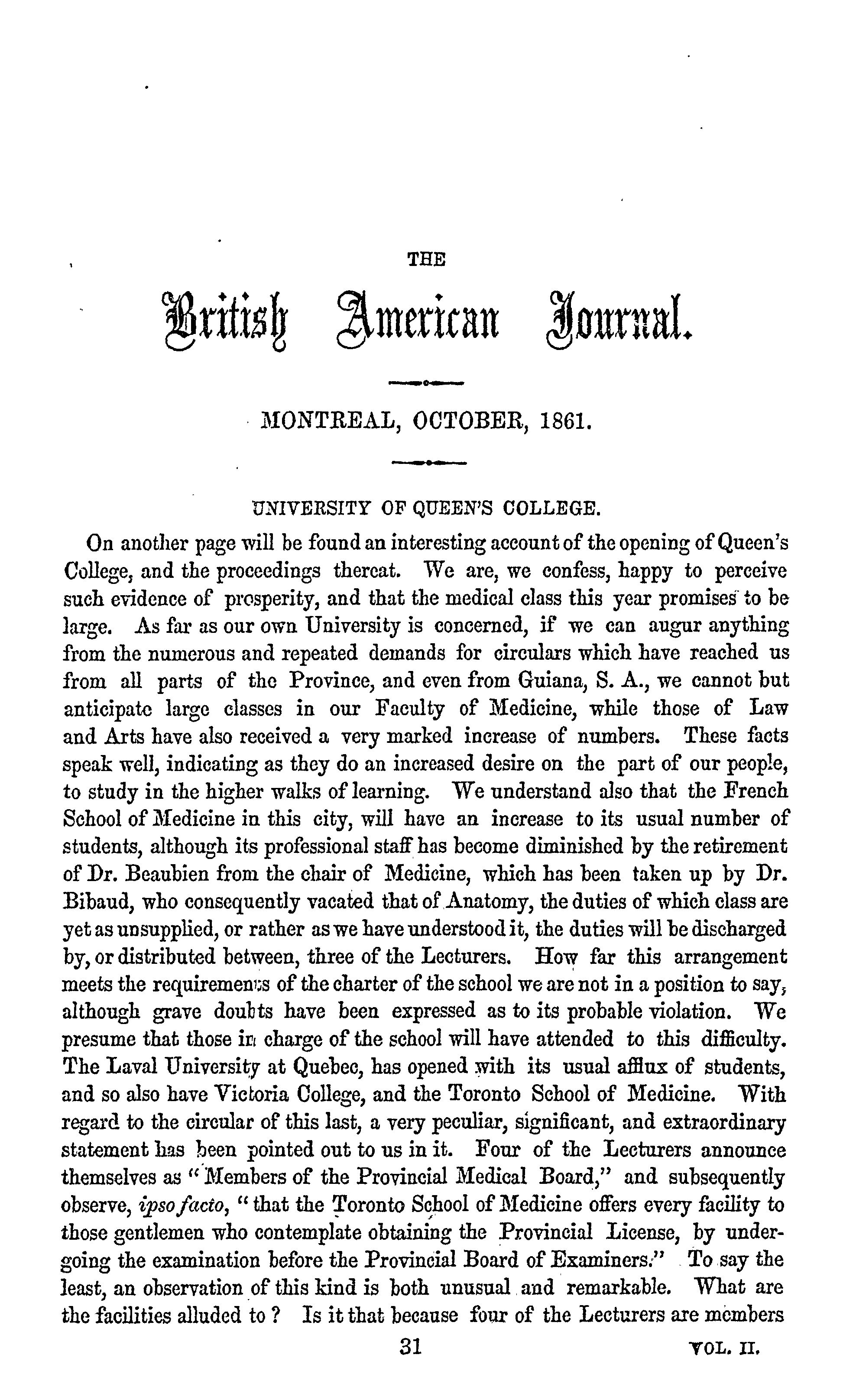 THE

British American Journal.

MONTREAL, OCTOBER, 1861.

UNIVERSITY OF QUEEN'S COLLEGE.

On another page will be found an interesting account of the opening of Queen's College, and the proceedings thereat. We are, we confess, happy to perceive such evidence of prosperity, and that the medical class this year promises to be large. As far as our own University is concerned, if we can augur anything from the numerous and repeated demands for circulars which have reached us from all parts of the Province, and even from Guiana, S. A., we cannot but anticipate large classes in our Faculty of Medicine, while those of Law and Arts have also received a very marked increase of numbers. These facts speak well, indicating as they do an increased desire on the part of our people, to study in the higher walks of learning. We understand also that the French School of Medicine in this city, will have an increase to its usual number of students, although its professional staff has become diminished by the retirement of Dr. Beaubien from the chair of Medicine, which has been taken up by Dr. Bibaud, who consequently vacated that of Anatomy, the duties of which class are yet as unsupplied, or rather as we have understood it, the duties will be discharged by, or distributed between, three of the Lecturers. How far this arrangement meets the requirements of the charter of the school we are not in a position to say, although grave doubts have been expressed as to its probable violation. We presume that those in charge of the school will have attended to this difficulty. The Laval University at Quebec, has opened with its usual afflux of students, and so also have Victoria College, and the Toronto School of Medicine. With regard to the circular of this last, a very peculiar, significant, and extraordinary statement has been pointed out to us in it. Four of the Lecturers announce themselves as "Members of the Provincial Medical Board," and subsequently observe, ipso facto, "that the Toronto School of Medicine offers every facility to those gentlemen who contemplate obtaining the Provincial License, by undergoing the examination before the Provincial Board of Examiners." To say the least, an observation of this kind is both unusual and remarkable. What are the facilities alluded to? Is it that because four of the Lecturers are members

31 VOL. II.